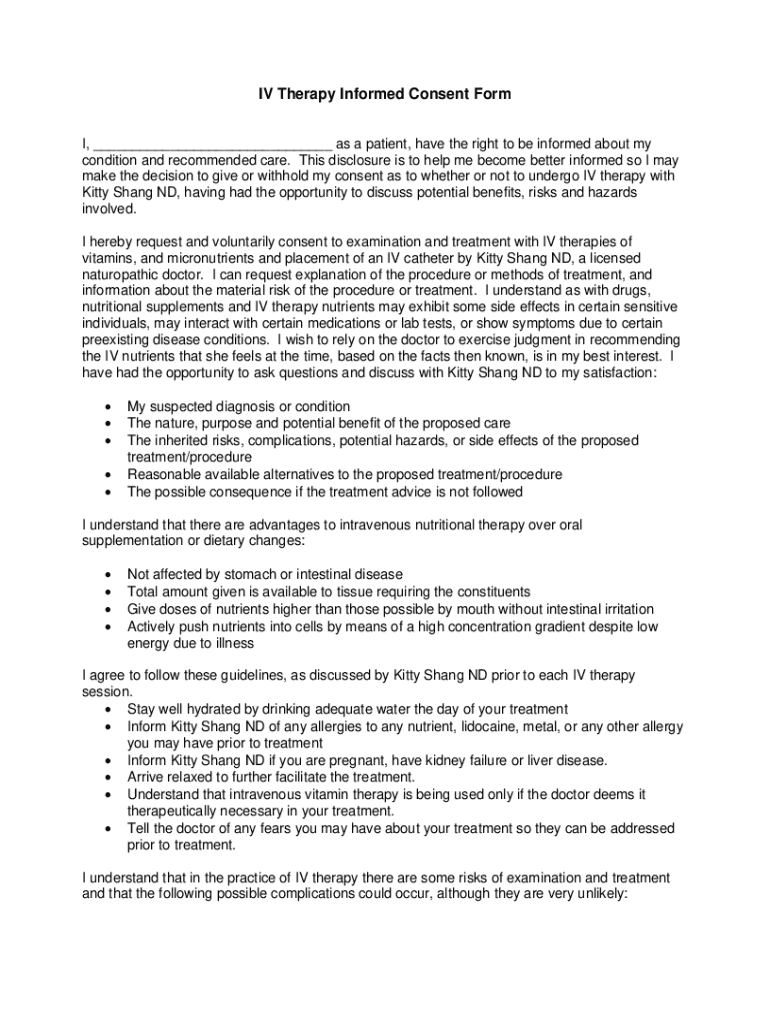 IV Therapy Informed Consent Form

I, ______________________________ as a patient, have the right to be informed about my condition and recommended care. This disclosure is to help me become better informed so I may make the decision to give or withhold my consent as to whether or not to undergo IV therapy with Kitty Shang ND, having had the opportunity to discuss potential benefits, risks and hazards involved.

I hereby request and voluntarily consent to examination and treatment with IV therapies of vitamins, and micronutrients and placement of an IV catheter by Kitty Shang ND, a licensed naturopathic doctor. I can request explanation of the procedure or methods of treatment, and information about the material risk of the procedure or treatment. I understand as with drugs, nutritional supplements and IV therapy nutrients may exhibit some side effects in certain sensitive individuals, may interact with certain medications or lab tests, or show symptoms due to certain preexisting disease conditions. I wish to rely on the doctor to exercise judgment in recommending the IV nutrients that she feels at the time, based on the facts then known, is in my best interest. I have had the opportunity to ask questions and discuss with Kitty Shang ND to my satisfaction:

• My suspected diagnosis or condition
• The nature, purpose and potential benefit of the proposed care
• The inherited risks, complications, potential hazards, or side effects of the proposed treatment/procedure
• Reasonable available alternatives to the proposed treatment/procedure
• The possible consequence if the treatment advice is not followed

I understand that there are advantages to intravenous nutritional therapy over oral supplementation or dietary changes:

• Not affected by stomach or intestinal disease
• Total amount given is available to tissue requiring the constituents
• Give doses of nutrients higher than those possible by mouth without intestinal irritation
• Actively push nutrients into cells by means of a high concentration gradient despite low energy due to illness

I agree to follow these guidelines, as discussed by Kitty Shang ND prior to each IV therapy session.
• Stay well hydrated by drinking adequate water the day of your treatment
• Inform Kitty Shang ND of any allergies to any nutrient, lidocaine, metal, or any other allergy you may have prior to treatment
• Inform Kitty Shang ND if you are pregnant, have kidney failure or liver disease.
• Arrive relaxed to further facilitate the treatment.
• Understand that intravenous vitamin therapy is being used only if the doctor deems it therapeutically necessary in your treatment.
• Tell the doctor of any fears you may have about your treatment so they can be addressed prior to treatment.

I understand that in the practice of IV therapy there are some risks of examination and treatment and that the following possible complications could occur, although they are very unlikely: